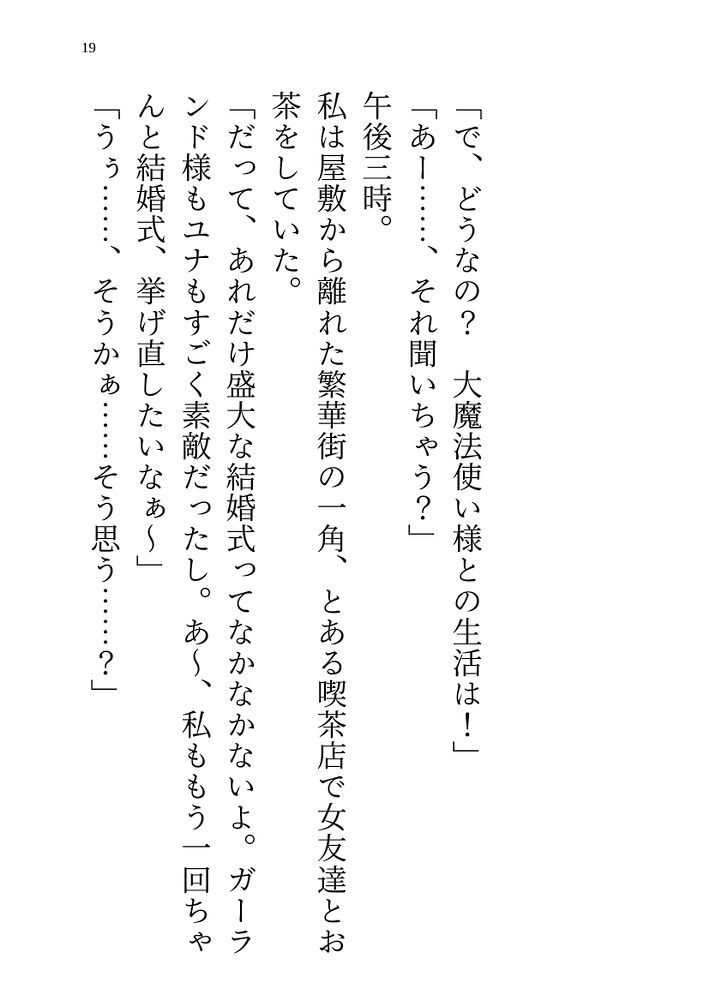 19

「で、どうなの？ 大魔法使い様との生活は！」

「あー……、それ聞いちゃう？」

午後三時。

私は屋敷から離れた繁華街の一角、とある喫茶店で女友達とお茶をしていた。

「だって、あれだけ盛大な結婚式ってなかなかないよ。ガーランド様もユナもすごく素敵だったし。あ〜、私ももう一回ちゃんと結婚式、挙げ直したいなぁ〜」

「うぅ……、そうかぁ……そう思う……？」